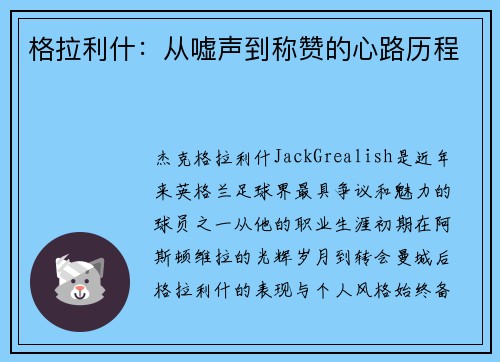 格拉利什：从嘘声到称赞的心路历程

杰克格拉利什JackGrealish是近年来英格兰足球界最具争议和魅力的球员之一从他的职业生涯初期在阿斯顿维拉的光辉岁月到转会曼城后格拉利什的表现与个人风格始终备